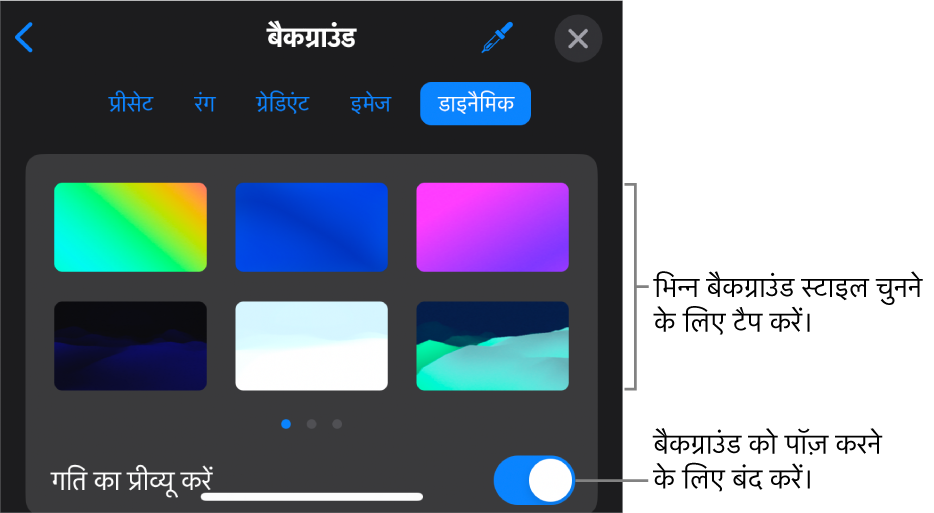 बैकग्राउंड

प्रीसेट रंग ग्रेडिएंट इमेज डाइनैमिक

भिन्न बैकग्राउंड स्टाइल चुनने के लिए टैप करें।

गति का प्रीव्यू करें

बैकग्राउंड को पॉज़ करने के लिए बंद करें।